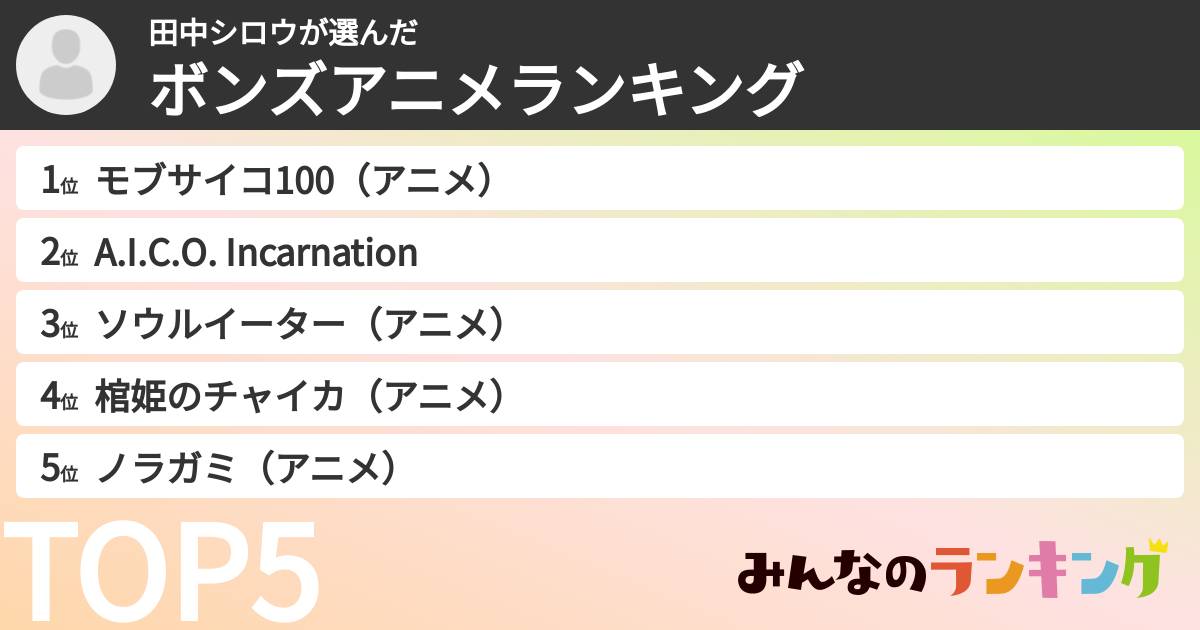 田中シロウが選んだ
ボンズアニメランキング

1位 モブサイコ100（アニメ）
2位 A.I.C.O. Incarnation
3位 ソウルイーター（アニメ）
4位 棺姫のチャイカ（アニメ）
5位 ノラガミ（アニメ）

TOP5

みんなのランキング